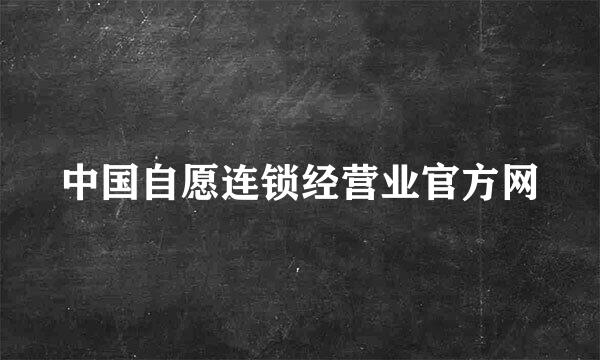 中国自愿连锁经营业官方网